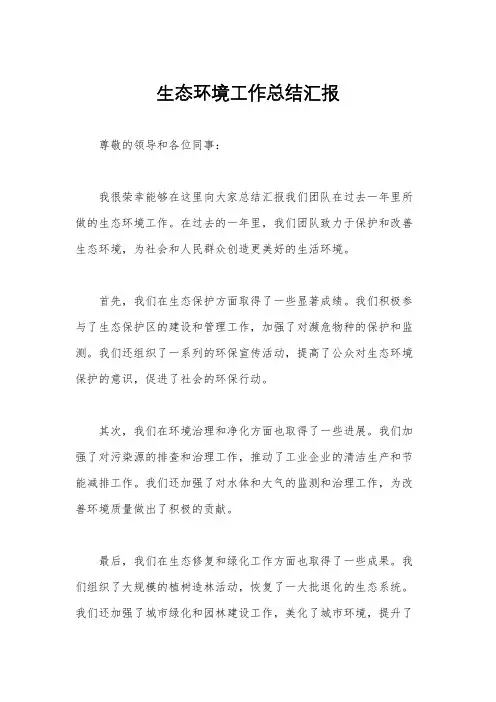 生态环境工作总结汇报

尊敬的领导和各位同事：

我很荣幸能够在这里向大家总结汇报我们团队在过去一年里所做的生态环境工作。在过去的一年里，我们团队致力于保护和改善生态环境，为社会和人民群众创造更美好的生活环境。

首先，我们在生态保护方面取得了一些显著成绩。我们积极参与了生态保护区的建设和管理工作，加强了对濒危物种的保护和监测。我们还组织了一系列的环保宣传活动，提高了公众对生态环境保护的意识，促进了社会的环保行动。

其次，我们在环境治理和净化方面也取得了一些进展。我们加强了对污染源的排查和治理工作，推动了工业企业的清洁生产和节能减排工作。我们还加强了对水体和大气的监测和治理工作，为改善环境质量做出了积极的贡献。

最后，我们在生态修复和绿化工作方面也取得了一些成果。我们组织了大规模的植树造林活动，恢复了一大批退化的生态系统。我们还加强了城市绿化和园林建设工作，美化了城市环境，提升了